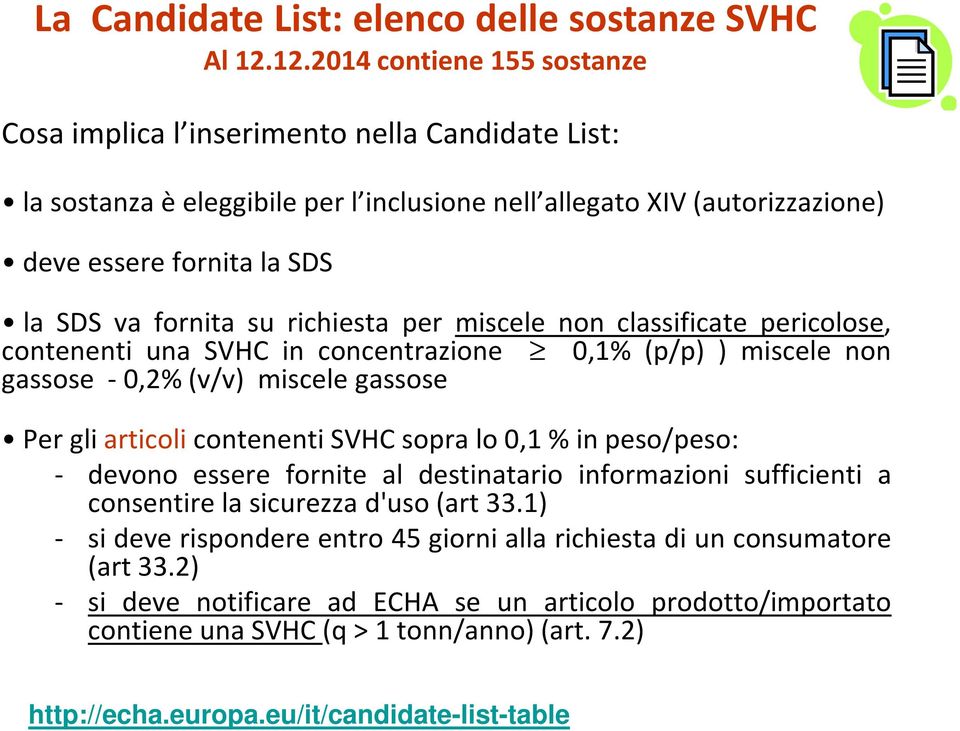 La Candidate List: elenco delle sostanze SVHC
Al 12.12.2014 contiene 155 sostanze

Cosa implica l'inserimento nella Candidate List:

• la sostanza è eleggibile per l'inclusione nell'allegato XIV (autorizzazione)

• deve essere fornita la SDS

• la SDS va fornita su richiesta per miscele non classificate pericolose, contenenti una SVHC in concentrazione $\geq$ 0,1% (p/p) ) miscele non gassose - 0,2% (v/v) miscele gassose

• Per gli articoli contenenti SVHC sopra lo 0,1 % in peso/peso:
- devono essere fornite al destinatario informazioni sufficienti a consentire la sicurezza d'uso (art 33.1)
- si deve rispondere entro 45 giorni alla richiesta di un consumatore (art 33.2)
- si deve notificare ad ECHA se un articolo prodotto/importato contiene una SVHC (q > 1 tonn/anno) (art. 7.2)

http://echa.europa.eu/it/candidate-list-table